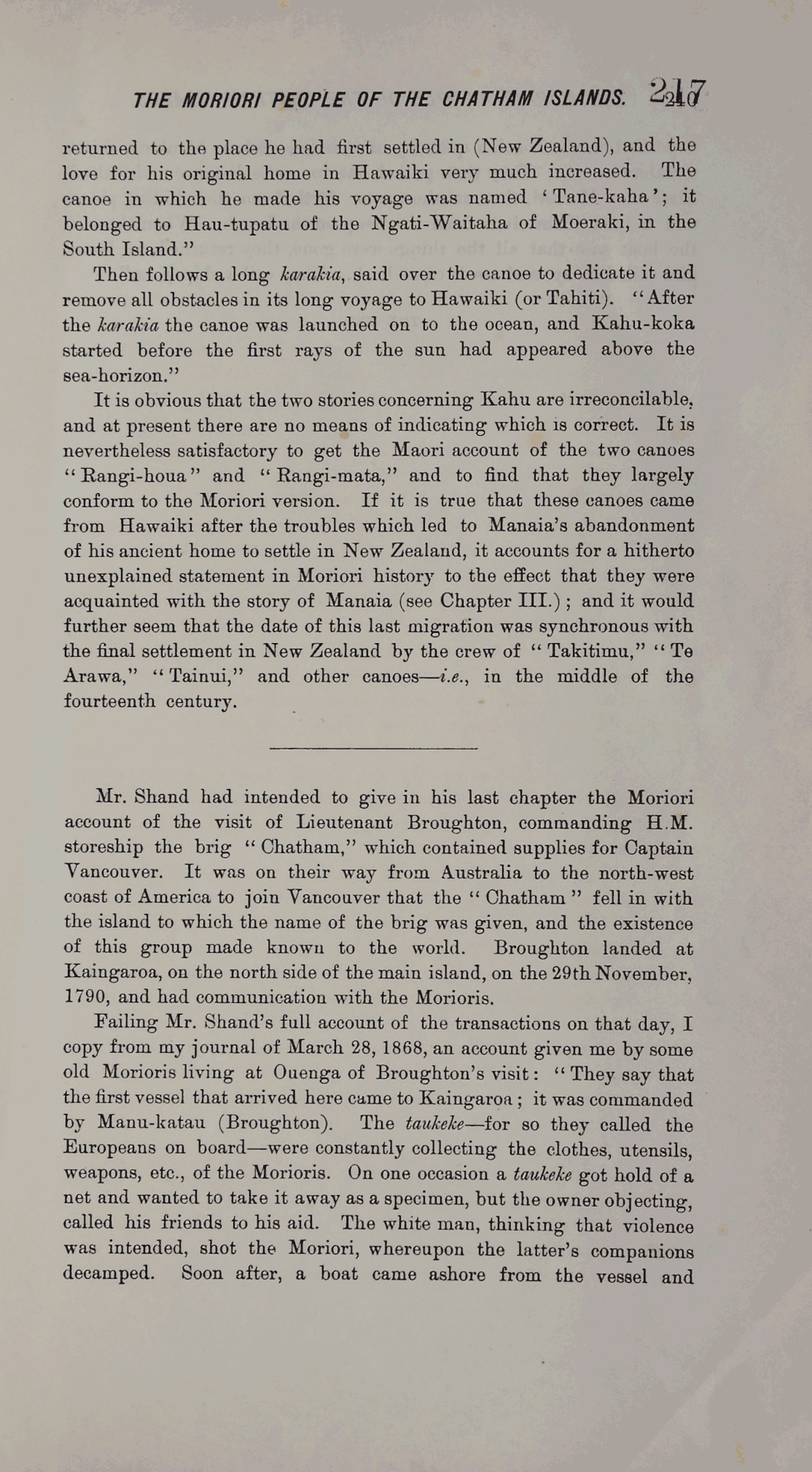 THE MORIORI PEOPLE OF THE CHATHAM ISLANDS. 217

returned to the place he had first settled in (New Zealand), and the love for his original home in Hawaiki very much increased. The canoe in which he made his voyage was named 'Tane-kaha'; it belonged to Hau-tupatu of the Ngati-Waitaha of Moeraki, in the South Island."

Then follows a long karakia, said over the canoe to dedicate it and remove all obstacles in its long voyage to Hawaiki (or Tahiti). "After the karakia the canoe was launched on to the ocean, and Kahu-koka started before the first rays of the sun had appeared above the sea-horizon."

It is obvious that the two stories concerning Kahu are irreconcilable, and at present there are no means of indicating which is correct. It is nevertheless satisfactory to get the Maori account of the two canoes "Rangi-houa" and "Rangi-mata," and to find that they largely conform to the Moriori version. If it is true that these canoes came from Hawaiki after the troubles which led to Manaia's abandonment of his ancient home to settle in New Zealand, it accounts for a hitherto unexplained statement in Moriori history to the effect that they were acquainted with the story of Manaia (see Chapter III.); and it would further seem that the date of this last migration was synchronous with the final settlement in New Zealand by the crew of "Takitimu," "Te Arawa," "Tainui," and other canoes—i.e., in the middle of the fourteenth century.

Mr. Shand had intended to give in his last chapter the Moriori account of the visit of Lieutenant Broughton, commanding H.M. storeship the brig "Chatham," which contained supplies for Captain Vancouver. It was on their way from Australia to the north-west coast of America to join Vancouver that the "Chatham" fell in with the island to which the name of the brig was given, and the existence of this group made known to the world. Broughton landed at Kaingaroa, on the north side of the main island, on the 29th November, 1790, and had communication with the Morioris.

Failing Mr. Shand's full account of the transactions on that day, I copy from my journal of March 28, 1868, an account given me by some old Morioris living at Ouenga of Broughton's visit: "They say that the first vessel that arrived here came to Kaingaroa; it was commanded by Manu-katau (Broughton). The taukeke—for so they called the Europeans on board—were constantly collecting the clothes, utensils, weapons, etc., of the Morioris. On one occasion a taukeke got hold of a net and wanted to take it away as a specimen, but the owner objecting, called his friends to his aid. The white man, thinking that violence was intended, shot the Moriori, whereupon the latter's companions decamped. Soon after, a boat came ashore from the vessel and